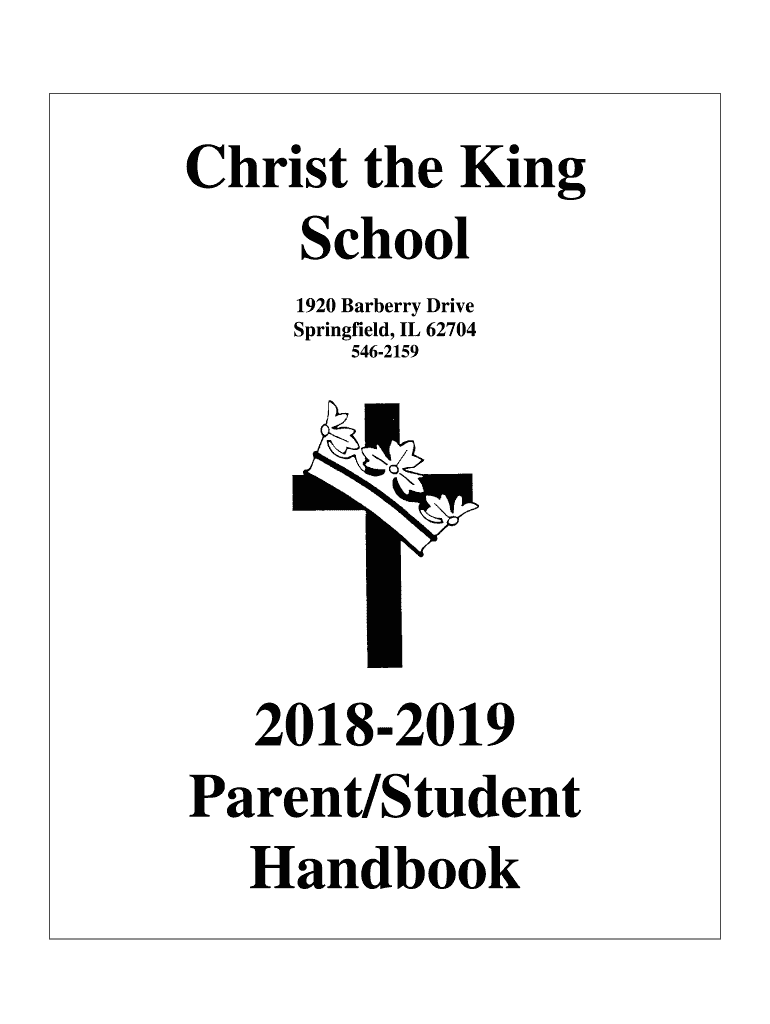 Christ the King School

1920 Barberry Drive
Springfield, IL 62704
546-2159

2018-2019
Parent/Student
Handbook